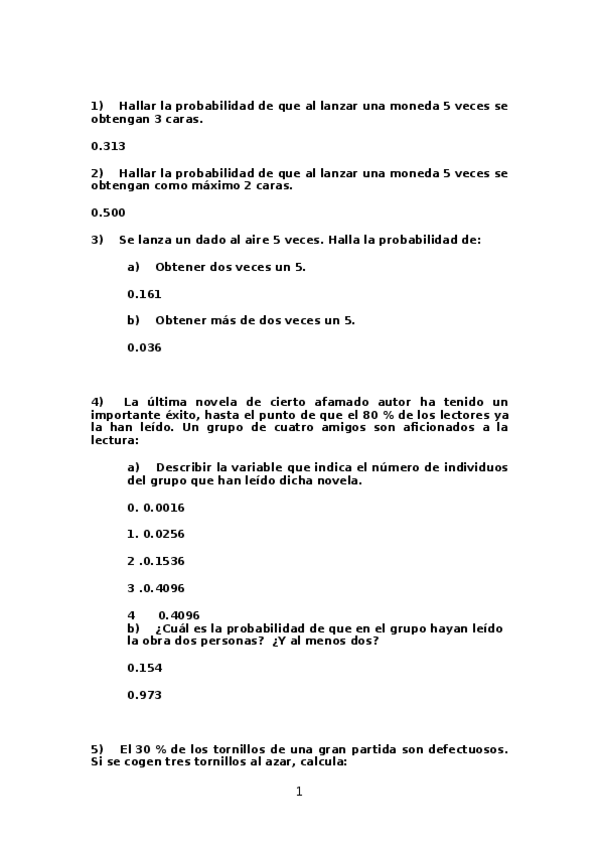 1) Hallar la probabilidad de que al lanzar una moneda 5 veces se obtengan 3 caras.

0.313

2) Hallar la probabilidad de que al lanzar una moneda 5 veces se obtengan como máximo 2 caras.

0.500

3) Se lanza un dado al aire 5 veces. Halla la probabilidad de:

a) Obtener dos veces un 5.

0.161

b) Obtener más de dos veces un 5.

0.036

4) La última novela de cierto afamado autor ha tenido un importante éxito, hasta el punto de que el 80 % de los lectores ya la han leído. Un grupo de cuatro amigos son aficionados a la lectura:

a) Describir la variable que indica el número de individuos del grupo que han leído dicha novela.

0. 0.0016

1. 0.0256

2 .0.1536

3 .0.4096

4 0.4096
b) ¿Cuál es la probabilidad de que en el grupo hayan leído la obra dos personas? ¿Y al menos dos?

0.154

0.973

5) El 30 % de los tornillos de una gran partida son defectuosos. Si se cogen tres tornillos al azar, calcula:

1